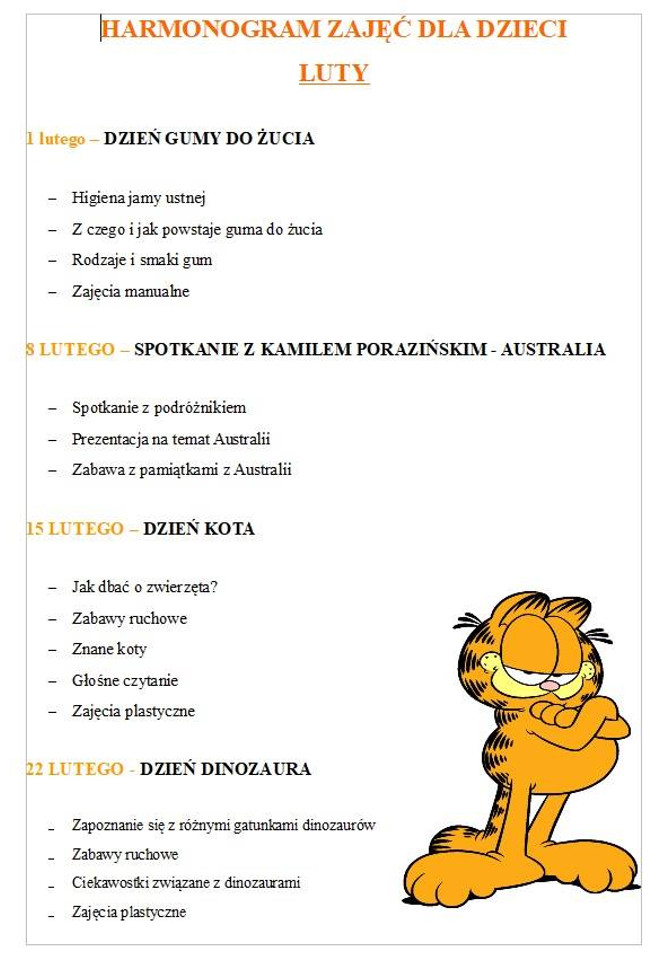 HARMONOGRAM ZAJĘĆ DLA DZIECI

LUTY

1 lutego – DZIEŃ GUMY DO ŻUCIA

– Higiena jamy ustnej
– Z czego i jak powstaje guma do żucia
– Rodzaje i smaki gum
– Zajęcia manualne

8 LUTEGO – SPOTKANIE Z KAMILEM PORAZIŃSKIM - AUSTRALIA

– Spotkanie z podróżnikiem
– Prezentacja na temat Australii
– Zabawa z pamiątkami z Australii

15 LUTEGO – DZIEŃ KOTA

– Jak dbać o zwierzęta?
– Zabawy ruchowe
– Znane koty
– Głośne czytanie
– Zajęcia plastyczne

22 LUTEGO - DZIEŃ DINOZAURA

– Zapoznanie się z różnymi gatunkami dinozaurów
– Zabawy ruchowe
– Ciekawostki związane z dinozaurami
– Zajęcia plastyczne